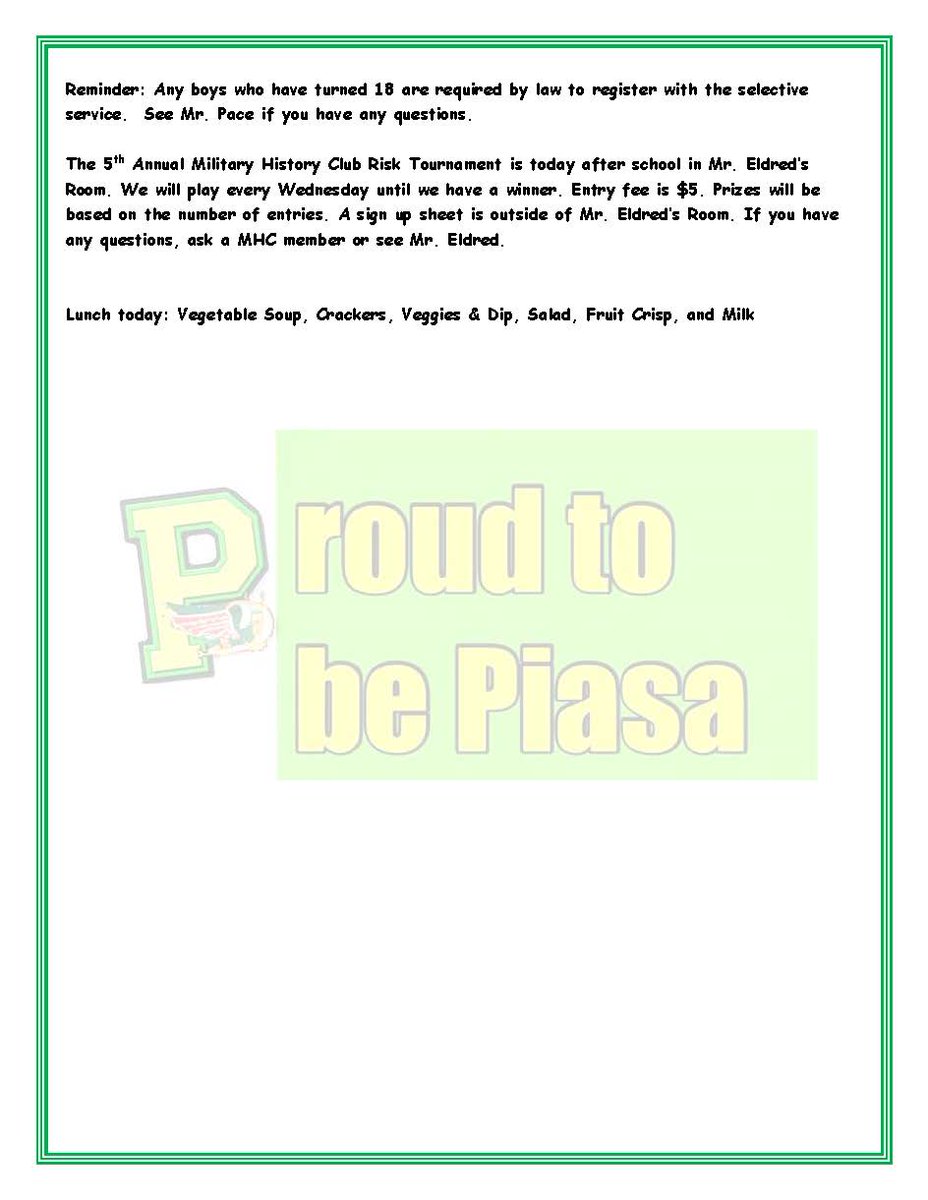 Reminder: Any boys who have turned 18 are required by law to register with the selective service. See Mr. Pace if you have any questions.

The 5th Annual Military History Club Risk Tournament is today after school in Mr. Eldred's Room. We will play every Wednesday until we have a winner. Entry fee is $5. Prizes will be based on the number of entries. A sign up sheet is outside of Mr. Eldred's Room. If you have any questions, ask a MHC member or see Mr. Eldred.

Lunch today: Vegetable Soup, Crackers, Veggies & Dip, Salad, Fruit Crisp, and Milk

Proud to be Piasa